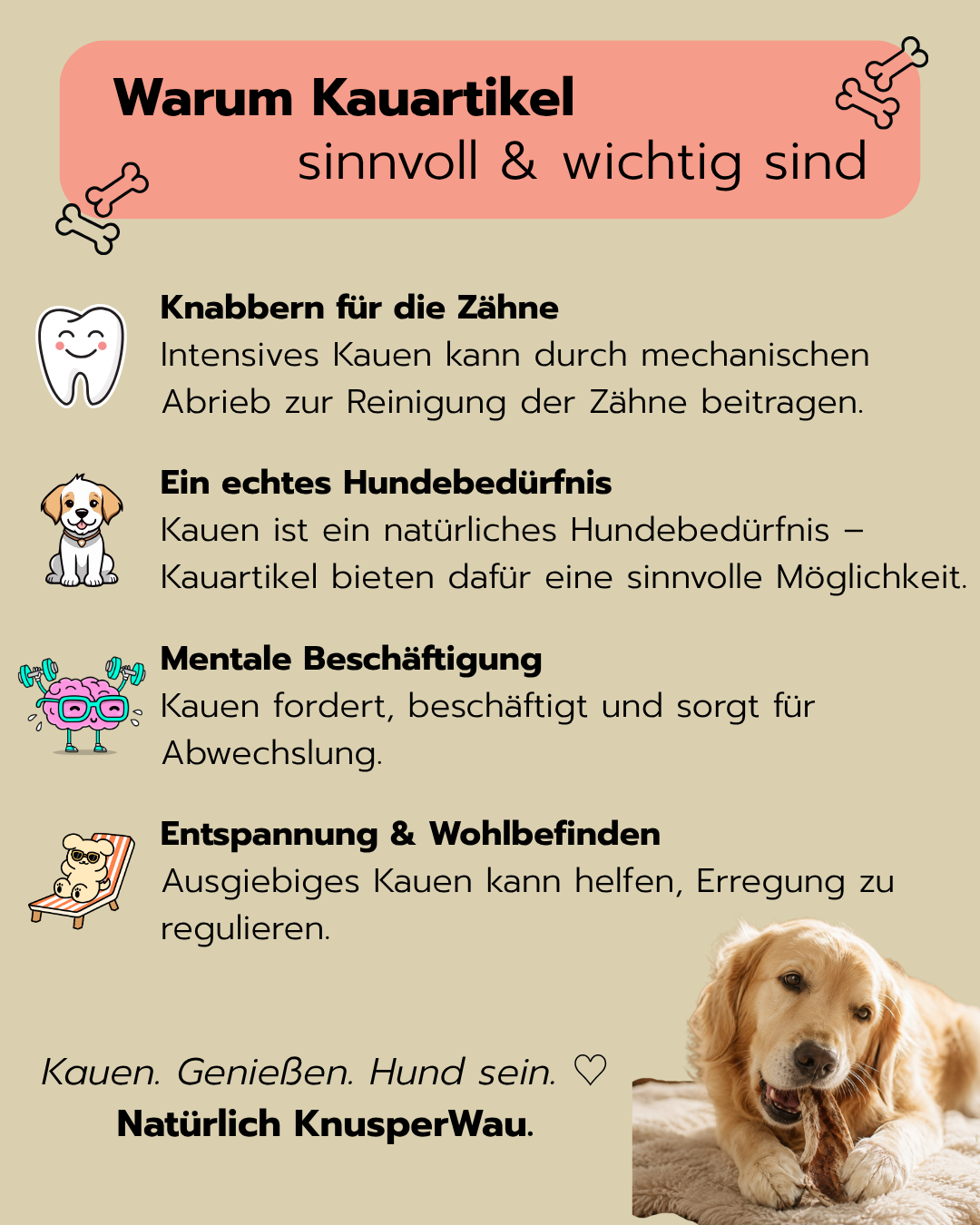 Warum Kauartikel sinnvoll & wichtig sind

Knabbern für die Zähne
Intensives Kauen kann durch mechanischen Abrieb zur Reinigung der Zähne beitragen.

Ein echtes Hundebedürfnis
Kauen ist ein natürliches Hundebedürfnis – Kauartikel bieten dafür eine sinnvolle Möglichkeit.

Mentale Beschäftigung
Kauen fordert, beschäftigt und sorgt für Abwechslung.

Entspannung & Wohlbefinden
Ausgiebiges Kauen kann helfen, Erregung zu regulieren.

Kauen. Genießen. Hund sein. ♡
Natürlich KnusperWau.